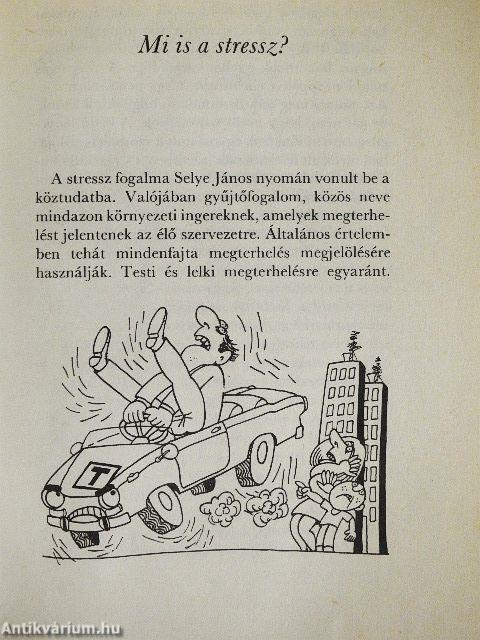 Mi is a stressz?

A stressz fogalma Selye János nyomán vonult be a köztudatba. Valójában gyűjtőfogalom, közös neve mindazon környezeti ingereknek, amelyek megterhelést jelentenek az élő szervezetre. Általános értelemben tehát mindenfajta megterhelés megjelölésére használják. Testi és lelki megterhelésre egyaránt.

T

Antikvárium.hu